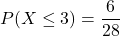 $P(X \leq 3) = \frac{6}{28}$